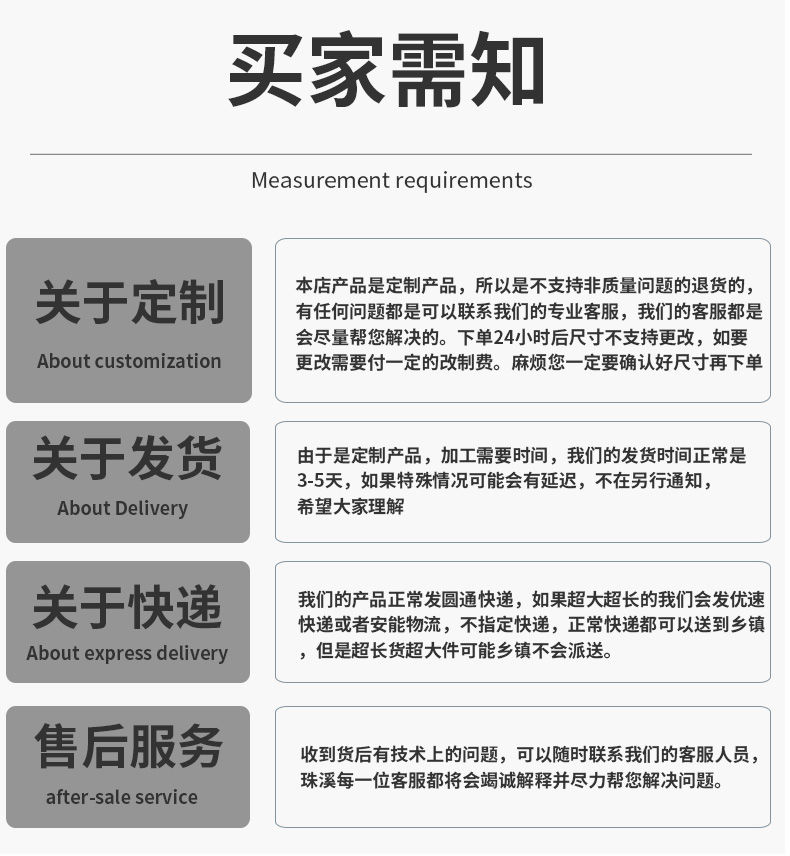 买家需知

Measurement requirements

关于定制
About customization

本店产品是定制产品，所以是不支持非质量问题的退货的，有任何问题都是可以联系我们的专业客服，我们的客服都是会尽量帮您解决的。下单24小时后尺寸不支持更改，如要更改需要付一定的改制费。麻烦您一定要确认好尺寸再下单

关于发货
About Delivery

由于是定制产品，加工需要时间，我们的发货时间正常是3-5天，如果特殊情况可能会有延迟，不在另行通知，希望大家理解

关于快递
About express delivery

我们的产品正常发圆通快递，如果超大超长的我们会发优速快递或者安能物流，不指定快递，正常快递都可以送到乡镇，但是超长货超大件可能乡镇不会派送。

售后服务
after-sale service

收到货后有技术上的问题，可以随时联系我们的客服人员，珠溪每一位客服都将会竭诚解释并尽力帮您解决问题。